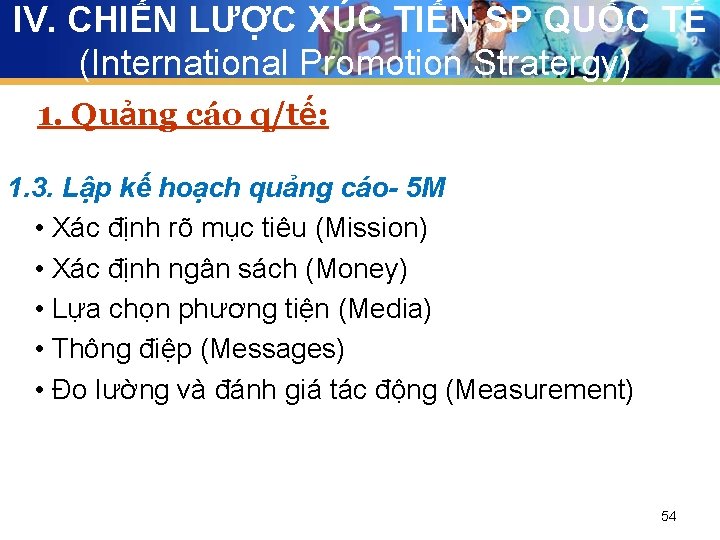 IV. CHIẾN LƯỢC XÚC TIẾN SP QUỐC TẾ
(International Promotion Stratergy)

1. Quảng cáo q/tế:

1.3. Lập kế hoạch quảng cáo- 5M

• Xác định rõ mục tiêu (Mission)
• Xác định ngân sách (Money)
• Lựa chọn phương tiện (Media)
• Thông điệp (Messages)
• Đo lường và đánh giá tác động (Measurement)

54